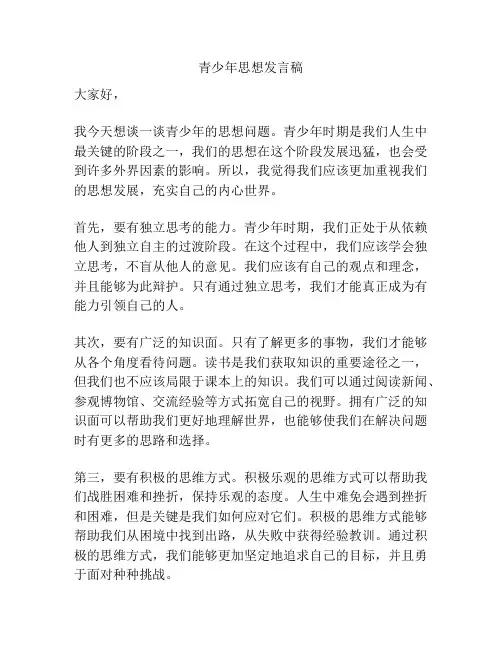 青少年思想发言稿

大家好，

我今天想谈一谈青少年的思想问题。青少年时期是我们人生中最关键的阶段之一，我们的思想在这个阶段发展迅猛，也会受到许多外界因素的影响。所以，我觉得我们应该更加重视我们的思想发展，充实自己的内心世界。

首先，要有独立思考的能力。青少年时期，我们正处于从依赖他人到独立自主的过渡阶段。在这个过程中，我们应该学会独立思考，不盲从他人的意见。我们应该有自己的观点和理念，并且能够为此辩护。只有通过独立思考，我们才能真正成为有能力引领自己的人。

其次，要有广泛的知识面。只有了解更多的事物，我们才能够从各个角度看待问题。读书是我们获取知识的重要途径之一，但我们也不应该局限于课本上的知识。我们可以通过阅读新闻、参观博物馆、交流经验等方式拓宽自己的视野。拥有广泛的知识面可以帮助我们更好地理解世界，也能够使我们在解决问题时有更多的思路和选择。

第三，要有积极的思维方式。积极乐观的思维方式可以帮助我们战胜困难和挫折，保持乐观的态度。人生中难免会遇到挫折和困难，但是关键是我们如何应对它们。积极的思维方式能够帮助我们从困境中找到出路，从失败中获得经验教训。通过积极的思维方式，我们能够更加坚定地追求自己的目标，并且勇于面对种种挑战。